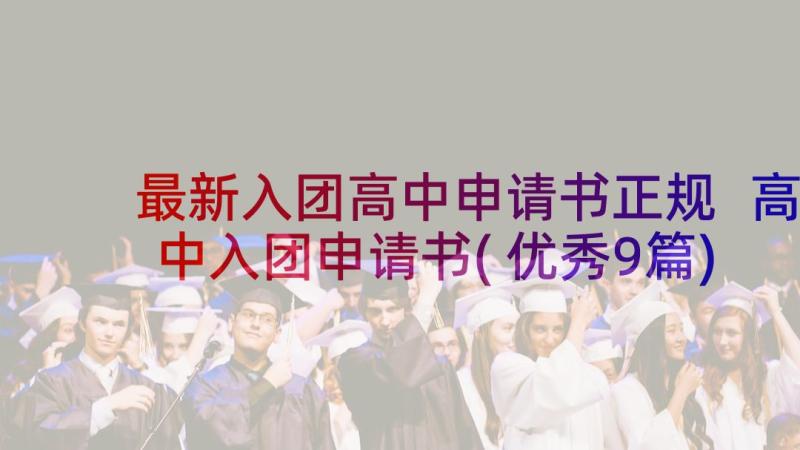 最新入团高中申请书正规 高中入团申请书(优秀9篇)